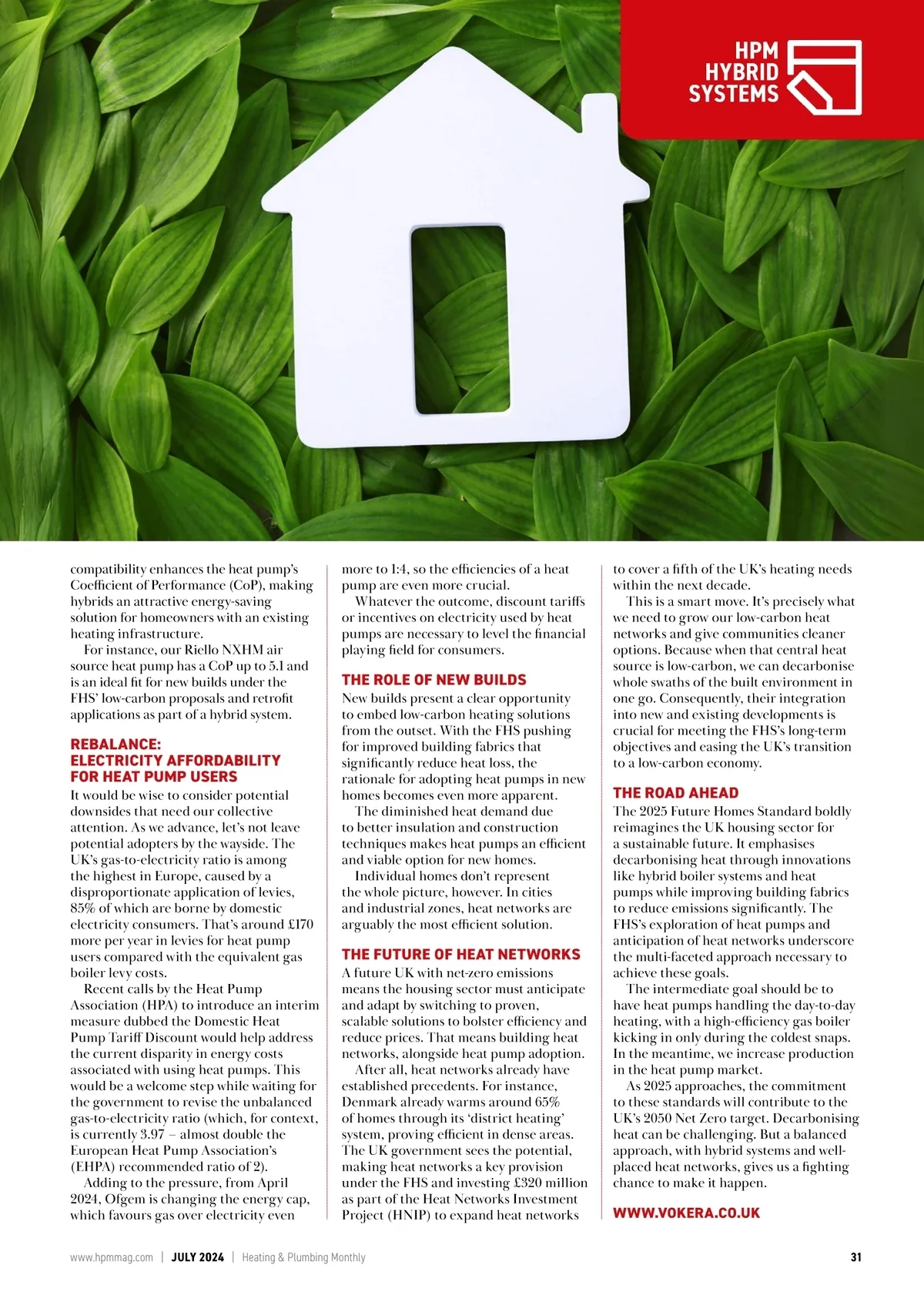 HPM HYBRID SYSTEMS

compatibility enhances the heat pump's Coefficient of Performance (CoP), making hybrids an attractive energy-saving solution for homeowners with an existing heating infrastructure.

For instance, our Riello NXHM air source heat pump has a CoP up to 5.1 and is an ideal fit for new builds under the FHS' low-carbon proposals and retrofit applications as part of a hybrid system.

REBALANCE: ELECTRICITY AFFORDABILITY FOR HEAT PUMP USERS

It would be wise to consider potential downsides that need our collective attention. As we advance, let's not leave potential adopters by the wayside. The UK's gas-to-electricity ratio is among the highest in Europe, caused by a disproportionate application of levies, 85% of which are borne by domestic electricity consumers. That's around £170 more per year in levies for heat pump users compared with the equivalent gas boiler levy costs.

Recent calls by the Heat Pump Association (HPA) to introduce an interim measure dubbed the Domestic Heat Pump Tariff Discount would help address the current disparity in energy costs associated with using heat pumps. This would be a welcome step while waiting for the government to revise the unbalanced gas-to-electricity ratio (which, for context, is currently 3.97 – almost double the European Heat Pump Association's (EHPA) recommended ratio of 2).

Adding to the pressure, from April 2024, Ofgem is changing the energy cap, which favours gas over electricity even more to 1:4, so the efficiencies of a heat pump are even more crucial.

Whatever the outcome, discount tariffs or incentives on electricity used by heat pumps are necessary to level the financial playing field for consumers.

THE ROLE OF NEW BUILDS

New builds present a clear opportunity to embed low-carbon heating solutions from the outset. With the FHS pushing for improved building fabrics that significantly reduce heat loss, the rationale for adopting heat pumps in new homes becomes even more apparent.

The diminished heat demand due to better insulation and construction techniques makes heat pumps an efficient and viable option for new homes.

Individual homes don't represent the whole picture, however. In cities and industrial zones, heat networks are arguably the most efficient solution.

THE FUTURE OF HEAT NETWORKS

A future UK with net-zero emissions means the housing sector must anticipate and adapt by switching to proven, scalable solutions to bolster efficiency and reduce prices. That means building heat networks, alongside heat pump adoption.

After all, heat networks already have established precedents. For instance, Denmark already warms around 65% of homes through its 'district heating' system, proving efficient in dense areas. The UK government sees the potential, making heat networks a key provision under the FHS and investing £320 million as part of the Heat Networks Investment Project (HNIP) to expand heat networks to cover a fifth of the UK's heating needs within the next decade.

This is a smart move. It's precisely what we need to grow our low-carbon heat networks and give communities cleaner options. Because when that central heat source is low-carbon, we can decarbonise whole swaths of the built environment in one go. Consequently, their integration into new and existing developments is crucial for meeting the FHS's long-term objectives and easing the UK's transition to a low-carbon economy.

THE ROAD AHEAD

The 2025 Future Homes Standard boldly reimagines the UK housing sector for a sustainable future. It emphasises decarbonising heat through innovations like hybrid boiler systems and heat pumps while improving building fabrics to reduce emissions significantly. The FHS's exploration of heat pumps and anticipation of heat networks underscore the multi-faceted approach necessary to achieve these goals.

The intermediate goal should be to have heat pumps handling the day-to-day heating, with a high-efficiency gas boiler kicking in only during the coldest snaps. In the meantime, we increase production in the heat pump market.

As 2025 approaches, the commitment to these standards will contribute to the UK's 2050 Net Zero target. Decarbonising heat can be challenging. But a balanced approach, with hybrid systems and well-placed heat networks, gives us a fighting chance to make it happen.

WWW.VOKERA.CO.UK

www.hpmmag.com | JULY 2024 | Heating & Plumbing Monthly 31